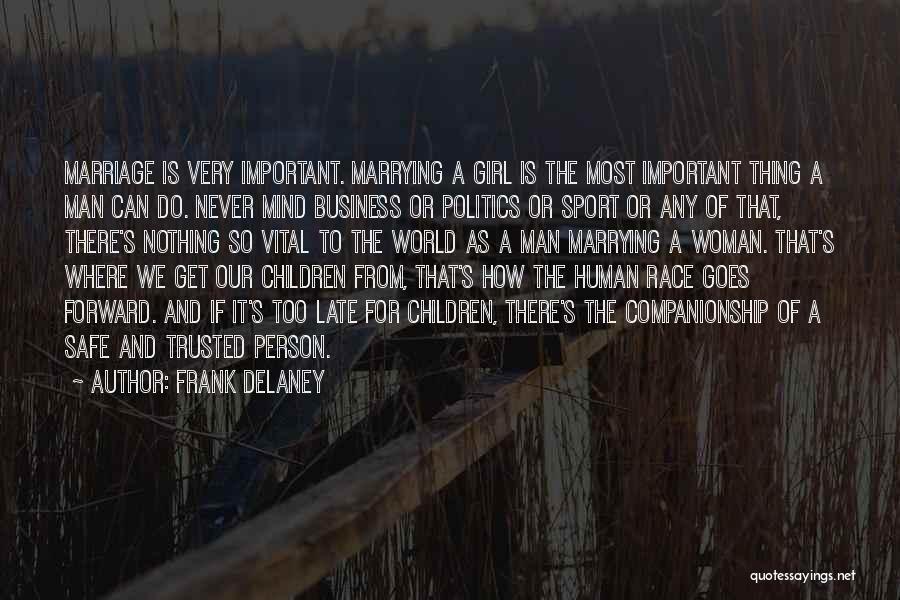 MARRIAGE IS VERY IMPORTANT. MARRYING A GIRL IS THE MOST IMPORTANT THING A MAN CAN DO. NEVER MIND BUSINESS OR POLITICS OR SPORT OR ANY OF THAT, THERE'S NOTHING SO VITAL TO THE WORLD AS A MAN MARRYING A WOMAN. THAT'S WHERE WE GET OUR CHILDREN FROM, THAT'S HOW THE HUMAN RACE GOES FORWARD. AND IF IT'S TOO LATE FOR CHILDREN, THERE'S THE COMPANIONSHIP OF A SAFE AND TRUSTED PERSON.

~ AUTHOR: FRANK DELANEY

quotessayings.net